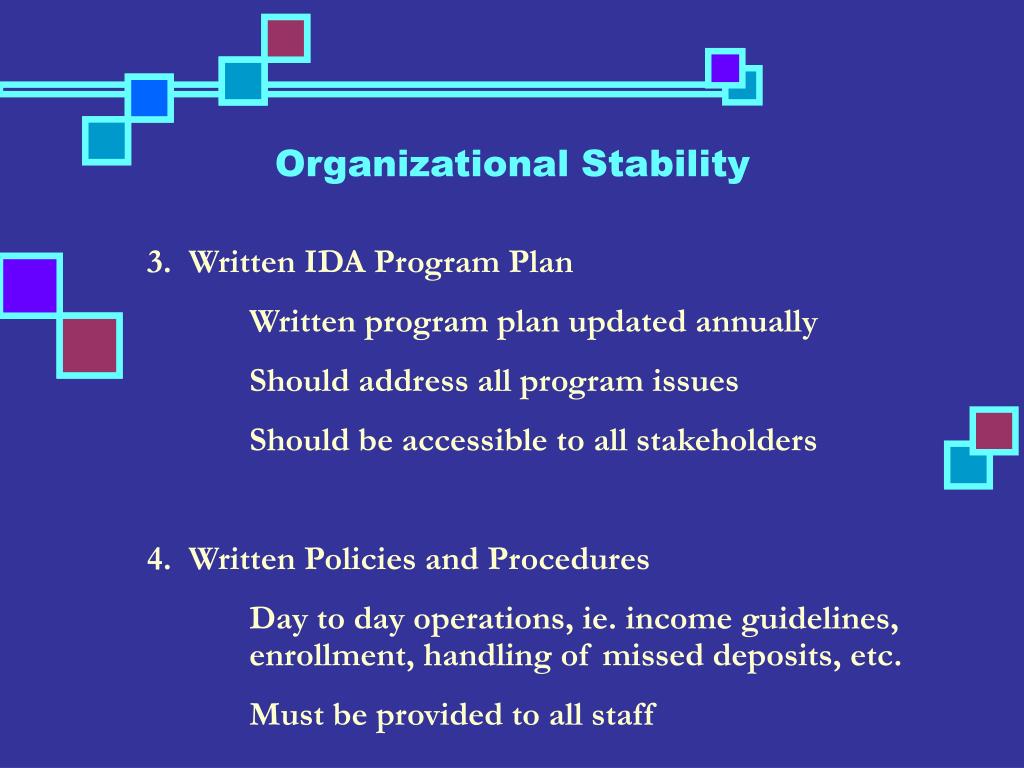 Organizational Stability

3. Written IDA Program Plan

Written program plan updated annually

Should address all program issues

Should be accessible to all stakeholders

4. Written Policies and Procedures

Day to day operations, ie. income guidelines, enrollment, handling of missed deposits, etc.

Must be provided to all staff